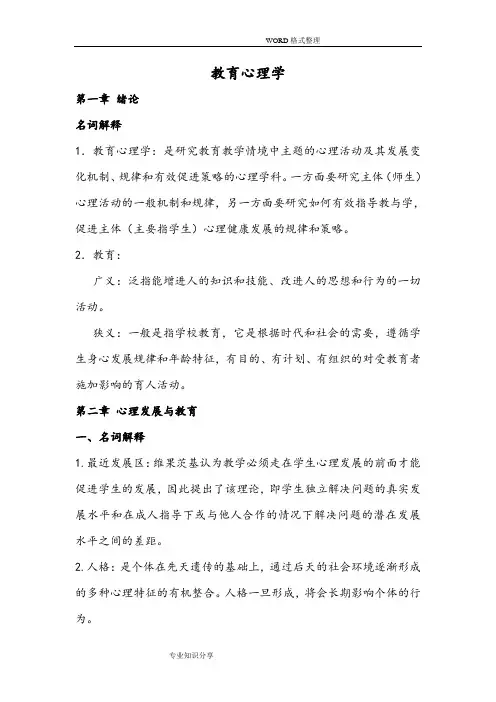 WORD格式整理

教育心理学

第一章 绪论

名词解释

1．教育心理学：是研究教育教学情境中主题的心理活动及其发展变化机制、规律和有效促进策略的心理学科。一方面要研究主体（师生）心理活动的一般机制和规律，另一方面要研究如何有效指导教与学，促进主体（主要指学生）心理健康发展的规律和策略。

2．教育：

广义：泛指能增进人的知识和技能、改进人的思想和行为的一切活动。

狭义：一般是指学校教育，它是根据时代和社会的需要，遵循学生身心发展规律和年龄特征，有目的、有计划、有组织的对受教育者施加影响的育人活动。

第二章 心理发展与教育

一、名词解释

1.最近发展区：维果茨基认为教学必须走在学生心理发展的前面才能促进学生的发展，因此提出了该理论，即学生独立解决问题的真实发展水平和在成人指导下或与他人合作的情况下解决问题的潜在发展水平之间的差距。

2.人格：是个体在先天遗传的基础上，通过后天的社会环境逐渐形成的多种心理特征的有机整合。人格一旦形成，将会长期影响个体的行为。

专业知识分享